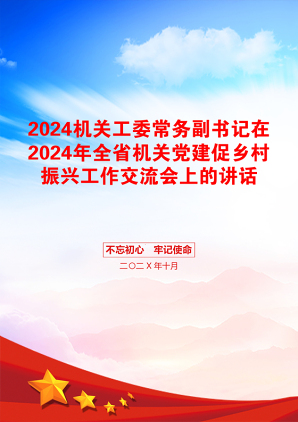 2024机关工委常务副书记在2024年全省机关党建促乡村振兴工作交流会上的讲话

不忘初心　牢记使命

二〇二X年十月